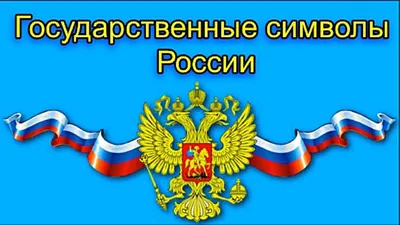 Государственные символы России